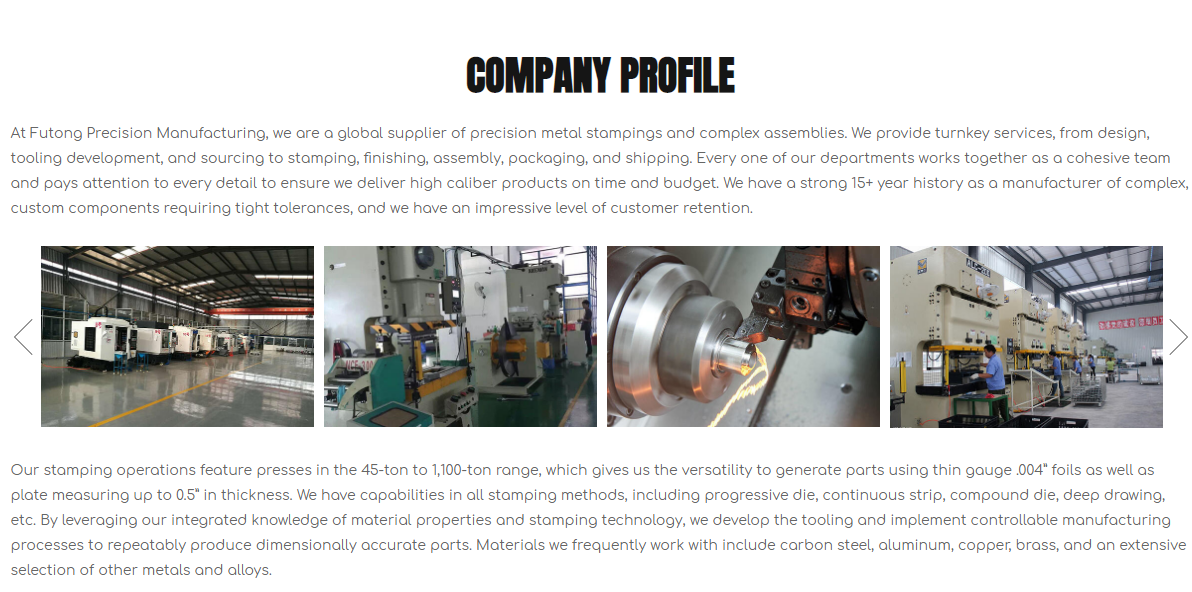 COMPANY PROFILE

At Futong Precision Manufacturing, we are a global supplier of precision metal stampings and complex assemblies. We provide turnkey services, from design, tooling development, and sourcing to stamping, finishing, assembly, packaging, and shipping. Every one of our departments works together as a cohesive team and pays attention to every detail to ensure we deliver high caliber products on time and budget. We have a strong 15+ year history as a manufacturer of complex, custom components requiring tight tolerances, and we have an impressive level of customer retention.

Our stamping operations feature presses in the 45-ton to 1,100-ton range, which gives us the versatility to generate parts using thin gauge .004" foils as well as plate measuring up to 0.5" in thickness. We have capabilities in all stamping methods, including progressive die, continuous strip, compound die, deep drawing, etc. By leveraging our integrated knowledge of material properties and stamping technology, we develop the tooling and implement controllable manufacturing processes to repeatably produce dimensionally accurate parts. Materials we frequently work with include carbon steel, aluminum, copper, brass, and an extensive selection of other metals and alloys.